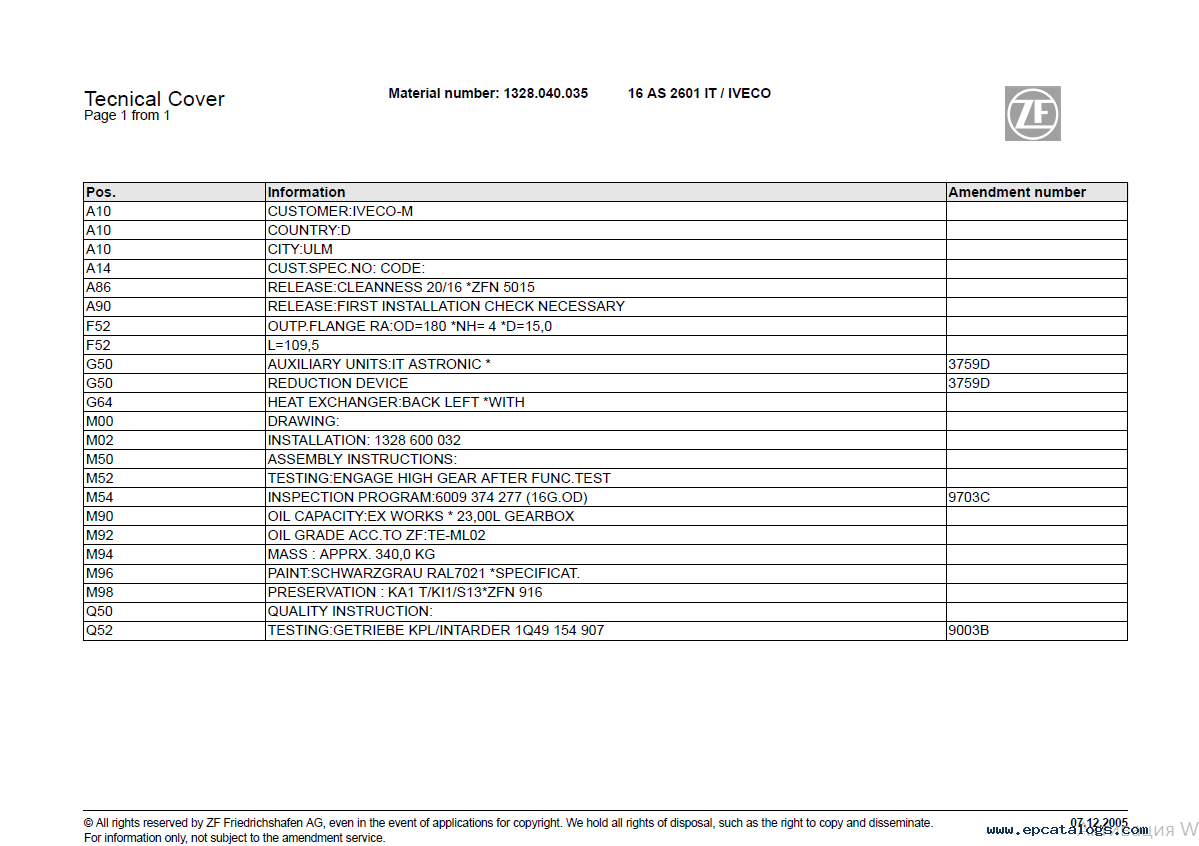 Tecnical Cover
Page 1 from 1

Material number: 1328.040.035 16 AS 2601 IT / IVECO

ZF

| Pos. | Information | Amendment number |
|---|---|---|
| A10 | CUSTOMER:IVECO-M | |
| A10 | COUNTRY:D | |
| A10 | CITY:ULM | |
| A14 | CUST.SPEC.NO: CODE: | |
| A86 | RELEASE:CLEANNESS 20/16 *ZFN 5015 | |
| A90 | RELEASE:FIRST INSTALLATION CHECK NECESSARY | |
| F52 | OUTP.FLANGE RA:OD=180 *NH= 4 *D=15,0 | |
| F52 | L=109,5 | |
| G50 | AUXILIARY UNITS:IT ASTRONIC * | 3759D |
| G50 | REDUCTION DEVICE | 3759D |
| G64 | HEAT EXCHANGER:BACK LEFT *WITH | |
| M00 | DRAWING: | |
| M02 | INSTALLATION: 1328 600 032 | |
| M50 | ASSEMBLY INSTRUCTIONS: | |
| M52 | TESTING:ENGAGE HIGH GEAR AFTER FUNC.TEST | |
| M54 | INSPECTION PROGRAM:6009 374 277 (16G.OD) | 9703C |
| M90 | OIL CAPACITY:EX WORKS * 23,00L GEARBOX | |
| M92 | OIL GRADE ACC.TO ZF:TE-ML02 | |
| M94 | MASS : APPRX. 340,0 KG | |
| M96 | PAINT:SCHWARZGRAU RAL7021 *SPECIFICAT. | |
| M98 | PRESERVATION : KA1 T/KI1/S13*ZFN 916 | |
| Q50 | QUALITY INSTRUCTION: | |
| Q52 | TESTING:GETRIEBE KPL/INTARDER 1Q49 154 907 | 9003B |

© All rights reserved by ZF Friedrichshafen AG, even in the event of applications for copyright. We hold all rights of disposal, such as the right to copy and disseminate.
For information only, not subject to the amendment service.

07.12.2005

www.epcatalogs.com